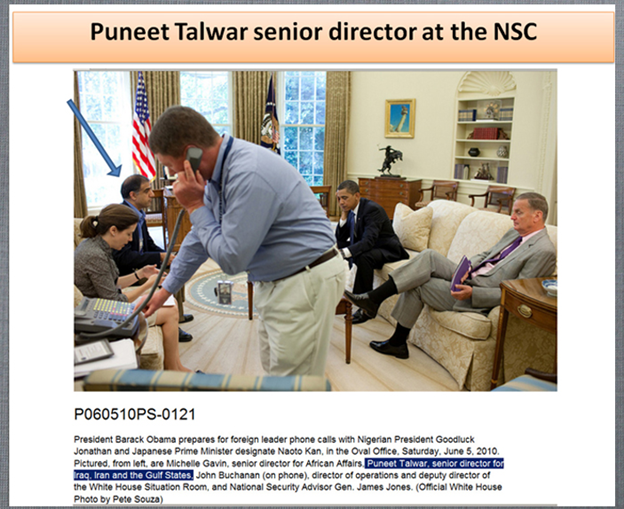 Puneet Talwar senior director at the NSC

P060510PS-0121

President Barack Obama prepares for foreign leader phone calls with Nigerian President Goodluck Jonathan and Japanese Prime Minister designate Naoto Kan, in the Oval Office, Saturday, June 5, 2010. Pictured, from left, are Michelle Gavin, senior director for African Affairs, Puneet Talwar, senior director for Iraq, Iran and the Gulf States, John Buchanan (on phone), director of operations and deputy director of the White House Situation Room, and National Security Advisor Gen. James Jones. (Official White House Photo by Pete Souza)